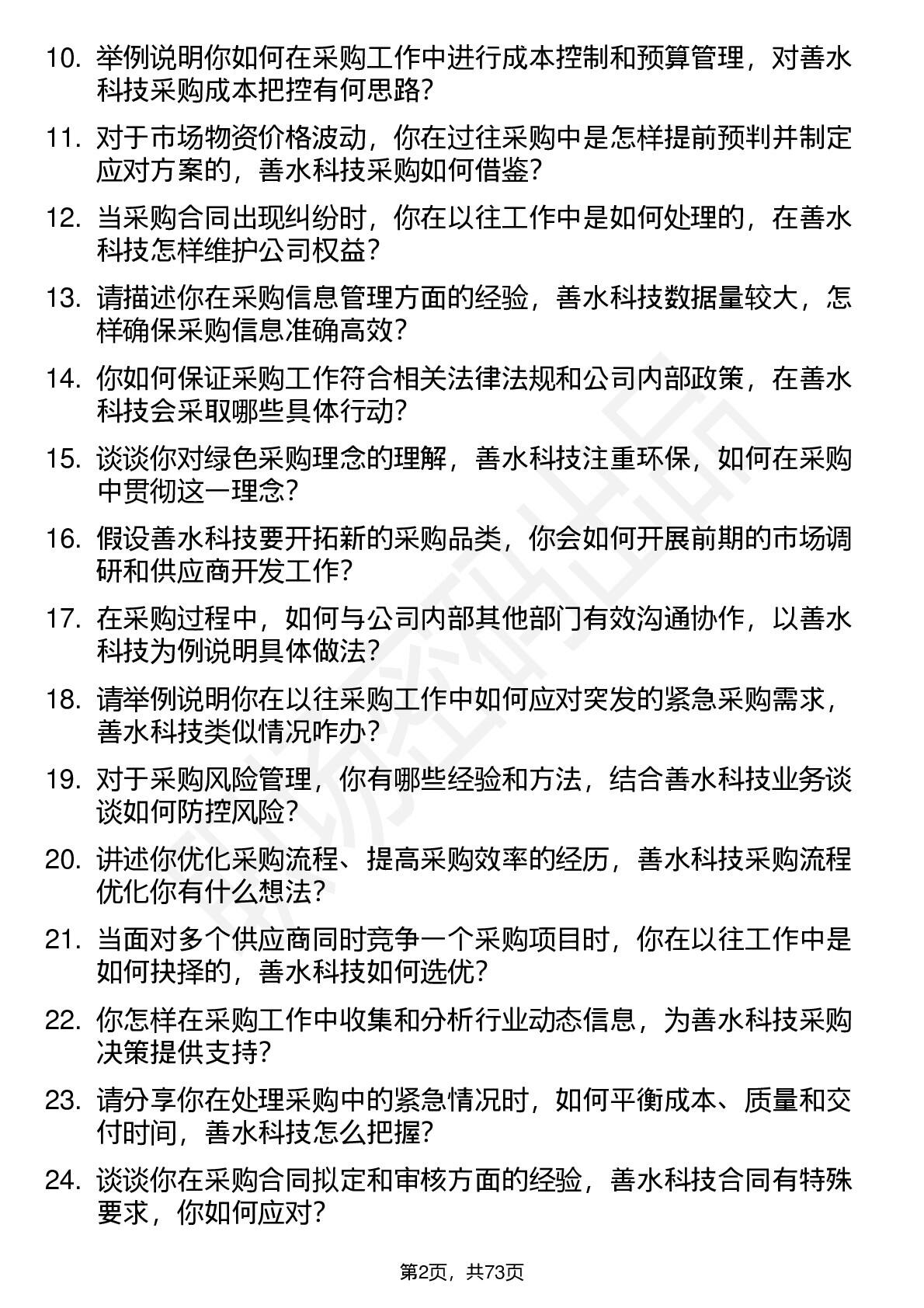 10. 举例说明你如何在采购工作中进行成本控制和预算管理，对善水科技采购成本把控有何思路？

11. 对于市场物资价格波动，你在过往采购中是怎样提前预判并制定应对方案的，善水科技采购如何借鉴？

12. 当采购合同出现纠纷时，你在以往工作中是如何处理的，在善水科技怎样维护公司权益？

13. 请描述你在采购信息管理方面的经验，善水科技数据量较大，怎样确保采购信息准确高效？

14. 你如何保证采购工作符合相关法律法规和公司内部政策，在善水科技会采取哪些具体行动？

15. 谈谈你对绿色采购理念的理解，善水科技注重环保，如何在采购中贯彻这一理念？

16. 假设善水科技要开拓新的采购品类，你会如何开展前期的市场调研和供应商开发工作？

17. 在采购过程中，如何与公司内部其他部门有效沟通协作，以善水科技为例说明具体做法？

18. 请举例说明你在以往采购工作中如何应对突发的紧急采购需求，善水科技类似情况咋办？

19. 对于采购风险管理，你有哪些经验和方法，结合善水科技业务谈谈如何防控风险？

20. 讲述你优化采购流程、提高采购效率的经历，善水科技采购流程优化你有什么想法？

21. 当面对多个供应商同时竞争一个采购项目时，你在以往工作中是如何抉择的，善水科技如何选优？

22. 你怎样在采购工作中收集和分析行业动态信息，为善水科技采购决策提供支持？

23. 请分享你在处理采购中的紧急情况时，如何平衡成本、质量和交付时间，善水科技怎么把握？

24. 谈谈你在采购合同拟定和审核方面的经验，善水科技合同有特殊要求，你如何应对？

第2页，共73页